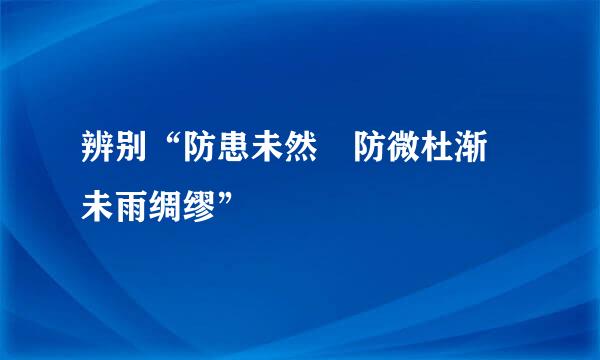 辨别“防患未然　防微杜渐 未雨绸缪”